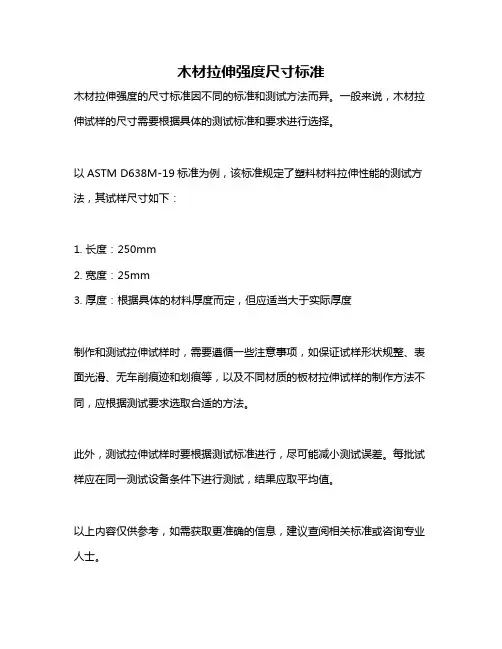 木材拉伸强度尺寸标准

木材拉伸强度的尺寸标准因不同的标准和测试方法而异。一般来说，木材拉伸试样的尺寸需要根据具体的测试标准和要求进行选择。

以 ASTM D638M-19 标准为例，该标准规定了塑料材料拉伸性能的测试方法，其试样尺寸如下：

1. 长度：250mm
2. 宽度：25mm
3. 厚度：根据具体的材料厚度而定，但应适当大于实际厚度

制作和测试拉伸试样时，需要遵循一些注意事项，如保证试样形状规整、表面光滑、无车削痕迹和划痕等，以及不同材质的板材拉伸试样的制作方法不同，应根据测试要求选取合适的方法。

此外，测试拉伸试样时要根据测试标准进行，尽可能减小测试误差。每批试样应在同一测试设备条件下进行测试，结果应取平均值。

以上内容仅供参考，如需获取更准确的信息，建议查阅相关标准或咨询专业人士。